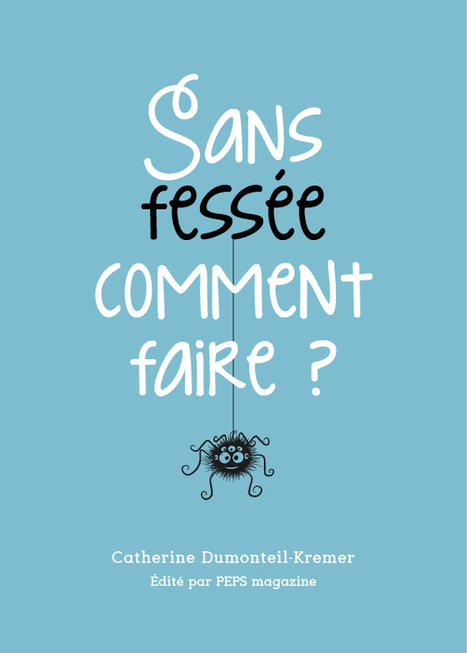 Sans fessée comment faire ?

Catherine Dumonteil-Kremer
Édité par PEPS magazine